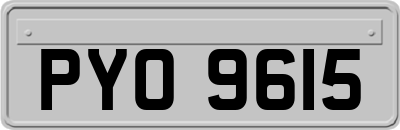 PYO 9615